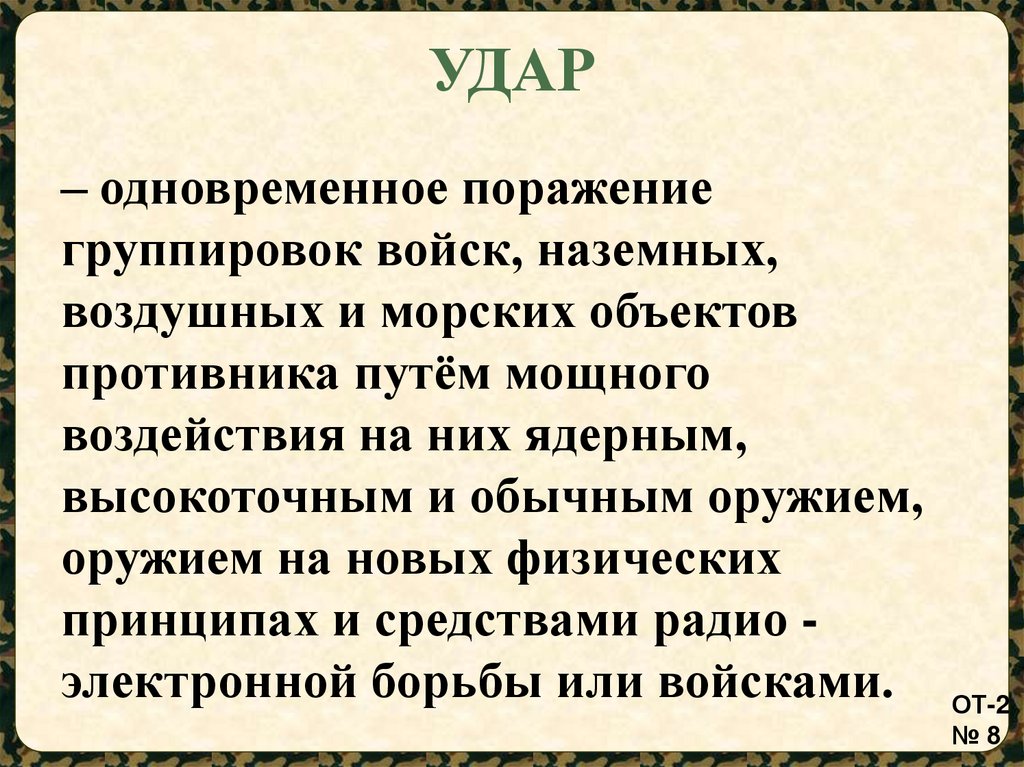 УДАР

– одновременное поражение группировок войск, наземных, воздушных и морских объектов противника путём мощного воздействия на них ядерным, высокоточным и обычным оружием, оружием на новых физических принципах и средствами радио - электронной борьбы или войсками.

ОТ-2
№ 8